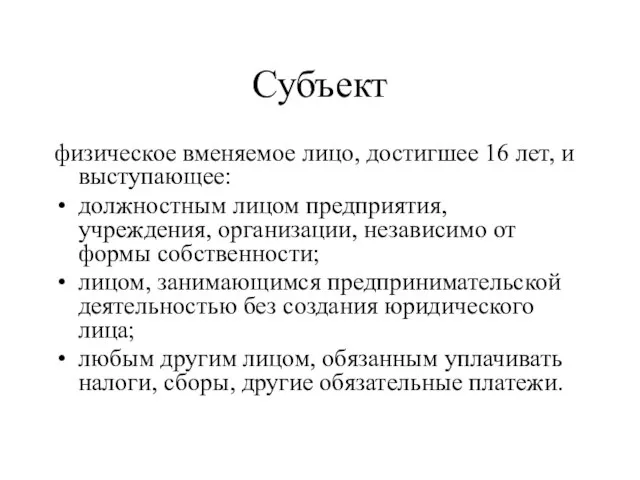 Субъект

физическое вменяемое лицо, достигшее 16 лет, и выступающее:

• должностным лицом предприятия, учреждения, организации, независимо от формы собственности;
• лицом, занимающимся предпринимательской деятельностью без создания юридического лица;
• любым другим лицом, обязанным уплачивать налоги, сборы, другие обязательные платежи.